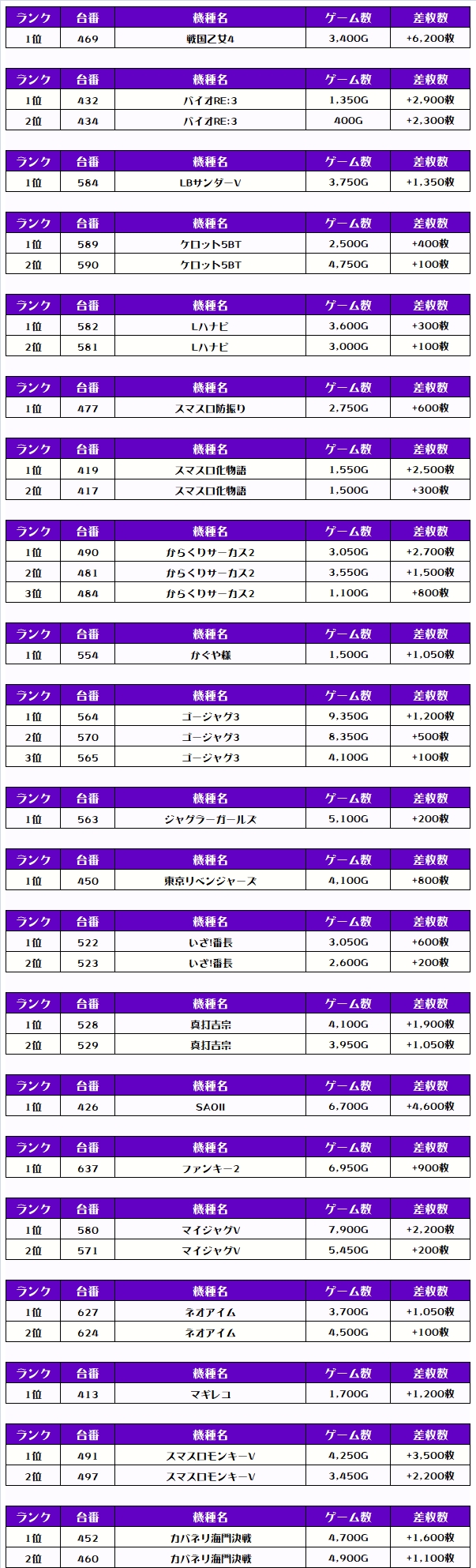 | ランク | 台番 | 機種名 | ゲーム数 | 差枚数 |
|---|---|---|---|---|
| 1位 | 469 | 戦国乙女4 | 3,400G | +6,200枚 |

| ランク | 台番 | 機種名 | ゲーム数 | 差枚数 |
|---|---|---|---|---|
| 1位 | 432 | バイオRE:3 | 1,350G | +2,900枚 |
| 2位 | 434 | バイオRE:3 | 400G | +2,300枚 |

| ランク | 台番 | 機種名 | ゲーム数 | 差枚数 |
|---|---|---|---|---|
| 1位 | 584 | LBサンダーV | 3,750G | +1,350枚 |

| ランク | 台番 | 機種名 | ゲーム数 | 差枚数 |
|---|---|---|---|---|
| 1位 | 589 | クロット5BT | 2,500G | +400枚 |
| 2位 | 590 | クロット5BT | 4,750G | +100枚 |

| ランク | 台番 | 機種名 | ゲーム数 | 差枚数 |
|---|---|---|---|---|
| 1位 | 582 | Lハナビ | 3,600G | +300枚 |
| 2位 | 581 | Lハナビ | 3,000G | +100枚 |

| ランク | 台番 | 機種名 | ゲーム数 | 差枚数 |
|---|---|---|---|---|
| 1位 | 477 | スマスロ防振り | 2,750G | +600枚 |

| ランク | 台番 | 機種名 | ゲーム数 | 差枚数 |
|---|---|---|---|---|
| 1位 | 419 | スマスロ化物語 | 1,550G | +2,500枚 |
| 2位 | 417 | スマスロ化物語 | 1,500G | +300枚 |

| ランク | 台番 | 機種名 | ゲーム数 | 差枚数 |
|---|---|---|---|---|
| 1位 | 490 | からくりサーカス2 | 3,050G | +2,700枚 |
| 2位 | 481 | からくりサーカス2 | 3,550G | +1,500枚 |
| 3位 | 484 | からくりサーカス2 | 1,100G | +800枚 |

| ランク | 台番 | 機種名 | ゲーム数 | 差枚数 |
|---|---|---|---|---|
| 1位 | 554 | かぐや様 | 1,500G | +1,050枚 |

| ランク | 台番 | 機種名 | ゲーム数 | 差枚数 |
|---|---|---|---|---|
| 1位 | 564 | ゴージャグ3 | 9,350G | +1,200枚 |
| 2位 | 570 | ゴージャグ3 | 8,350G | +500枚 |
| 3位 | 565 | ゴージャグ3 | 4,100G | +100枚 |

| ランク | 台番 | 機種名 | ゲーム数 | 差枚数 |
|---|---|---|---|---|
| 1位 | 563 | ジャグラーガールズ | 5,100G | +200枚 |

| ランク | 台番 | 機種名 | ゲーム数 | 差枚数 |
|---|---|---|---|---|
| 1位 | 450 | 東京リベンジャーズ | 4,100G | +800枚 |

| ランク | 台番 | 機種名 | ゲーム数 | 差枚数 |
|---|---|---|---|---|
| 1位 | 522 | いざ!番長 | 3,050G | +600枚 |
| 2位 | 523 | いざ!番長 | 2,600G | +200枚 |

| ランク | 台番 | 機種名 | ゲーム数 | 差枚数 |
|---|---|---|---|---|
| 1位 | 528 | 真打吉宗 | 4,100G | +1,900枚 |
| 2位 | 529 | 真打吉宗 | 3,950G | +1,050枚 |

| ランク | 台番 | 機種名 | ゲーム数 | 差枚数 |
|---|---|---|---|---|
| 1位 | 426 | SAOII | 6,700G | +4,600枚 |

| ランク | 台番 | 機種名 | ゲーム数 | 差枚数 |
|---|---|---|---|---|
| 1位 | 637 | ファンキー2 | 6,950G | +900枚 |

| ランク | 台番 | 機種名 | ゲーム数 | 差枚数 |
|---|---|---|---|---|
| 1位 | 580 | マイジャグV | 7,900G | +2,200枚 |
| 2位 | 571 | マイジャグV | 5,450G | +200枚 |

| ランク | 台番 | 機種名 | ゲーム数 | 差枚数 |
|---|---|---|---|---|
| 1位 | 627 | ネオアイム | 3,700G | +1,050枚 |
| 2位 | 624 | ネオアイム | 4,500G | +100枚 |

| ランク | 台番 | 機種名 | ゲーム数 | 差枚数 |
|---|---|---|---|---|
| 1位 | 413 | マギレコ | 1,700G | +1,200枚 |

| ランク | 台番 | 機種名 | ゲーム数 | 差枚数 |
|---|---|---|---|---|
| 1位 | 491 | スマスロモンキーV | 4,250G | +3,500枚 |
| 2位 | 497 | スマスロモンキーV | 3,450G | +2,200枚 |

| ランク | 台番 | 機種名 | ゲーム数 | 差枚数 |
|---|---|---|---|---|
| 1位 | 452 | カバネリ海門決戦 | 4,700G | +1,600枚 |
| 2位 | 460 | カバネリ海門決戦 | 4,900G | +1,100枚 |